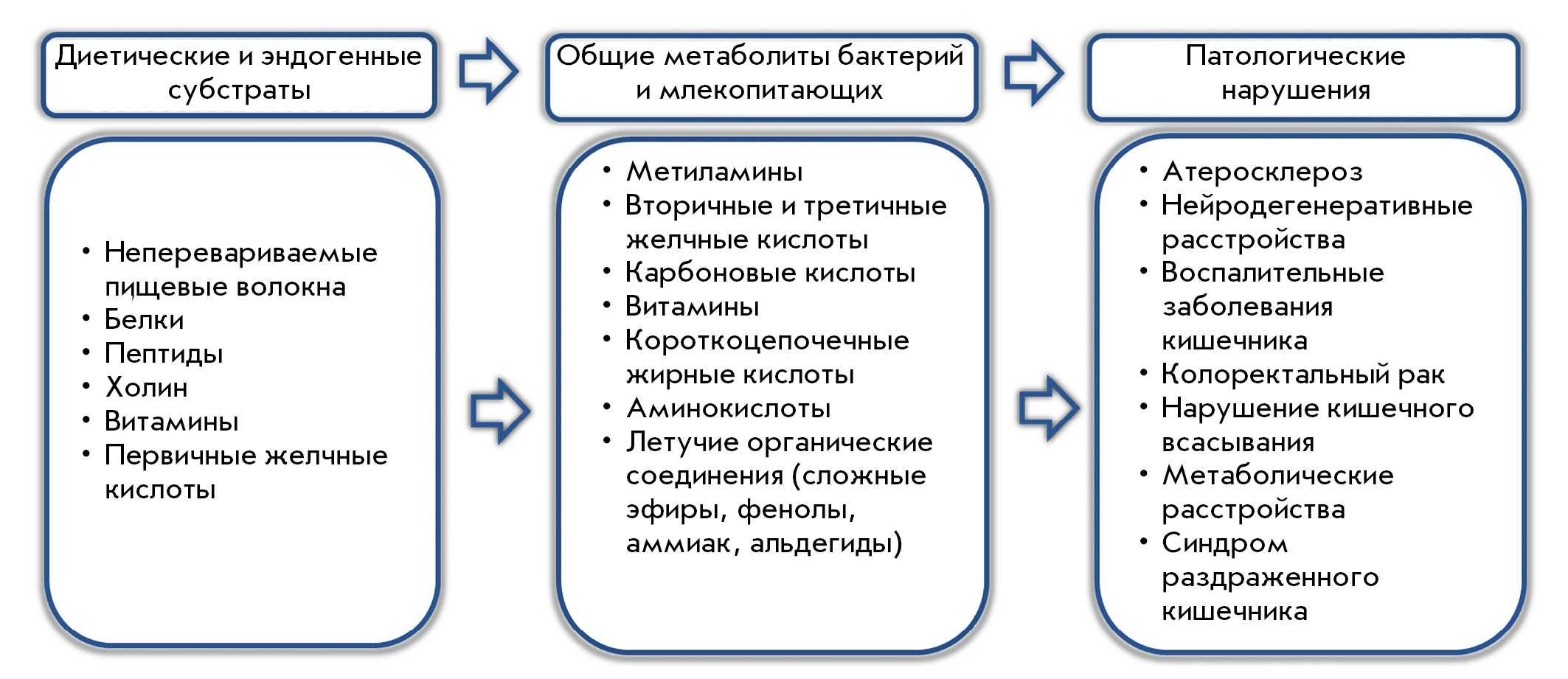 Диетические и эндогенные субстраты

Общие метаболиты бактерий и млекопитающих

Патологические нарушения

• Неперевариваемые пищевые волокна
• Белки
• Пептиды
• Холин
• Витамины
• Первичные желчные кислоты

• Метиламины
• Вторичные и третичные желчные кислоты
• Карбоновые кислоты
• Витамины
• Короткоцепочечные жирные кислоты
• Аминокислоты
• Летучие органические соединения (сложные эфиры, фенолы, аммиак, альдегиды)

• Атеросклероз
• Нейродегенеративные расстройства
• Воспалительные заболевания кишечника
• Колоректальный рак
• Нарушение кишечного всасывания
• Метаболические расстройства
• Синдром раздраженного кишечника